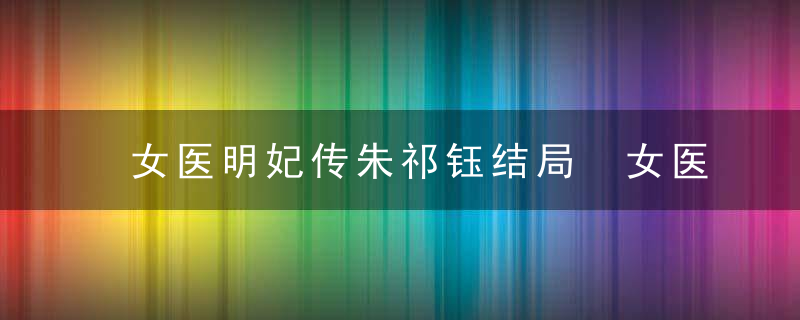 女医明妃传朱祁钰结局 女医